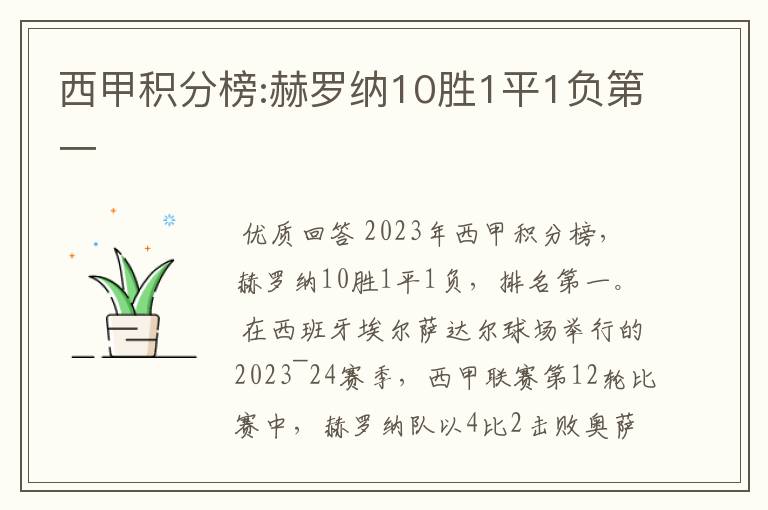 西甲积分榜:赫罗纳10胜1平1负第一

优质回答 2023年西甲积分榜，赫罗纳10胜1平1负，排名第一。

在西班牙埃尔萨达尔球场举行的2023¯24赛季，西甲联赛第12轮比赛中，赫罗纳队以4比2击败奥萨